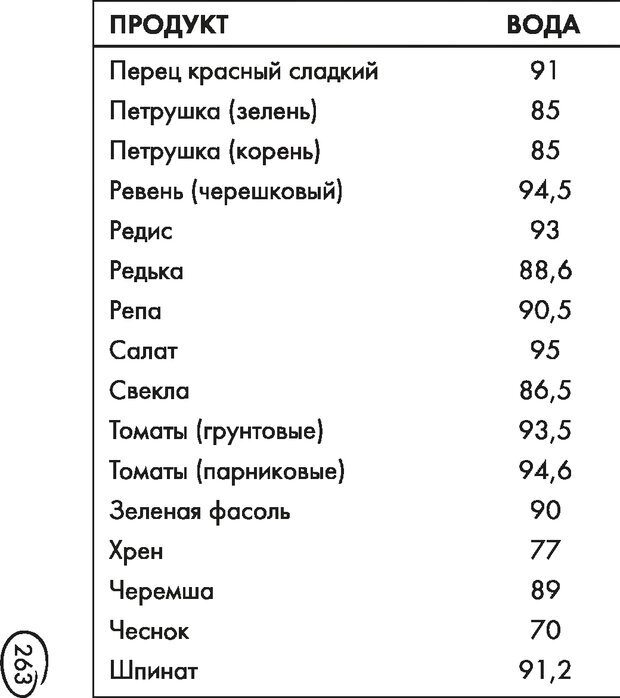 | ПРОДУКТ | ВОДА |
|---|---|
| Перец красный сладкий | 91 |
| Петрушка (зелень) | 85 |
| Петрушка (корень) | 85 |
| Ревень (черешковый) | 94,5 |
| Редис | 93 |
| Редька | 88,6 |
| Репа | 90,5 |
| Салат | 95 |
| Свекла | 86,5 |
| Томаты (грунтовые) | 93,5 |
| Томаты (парниковые) | 94,6 |
| Зеленая фасоль | 90 |
| Хрен | 77 |
| Черемша | 89 |
| Чеснок | 70 |
| Шпинат | 91,2 |

263